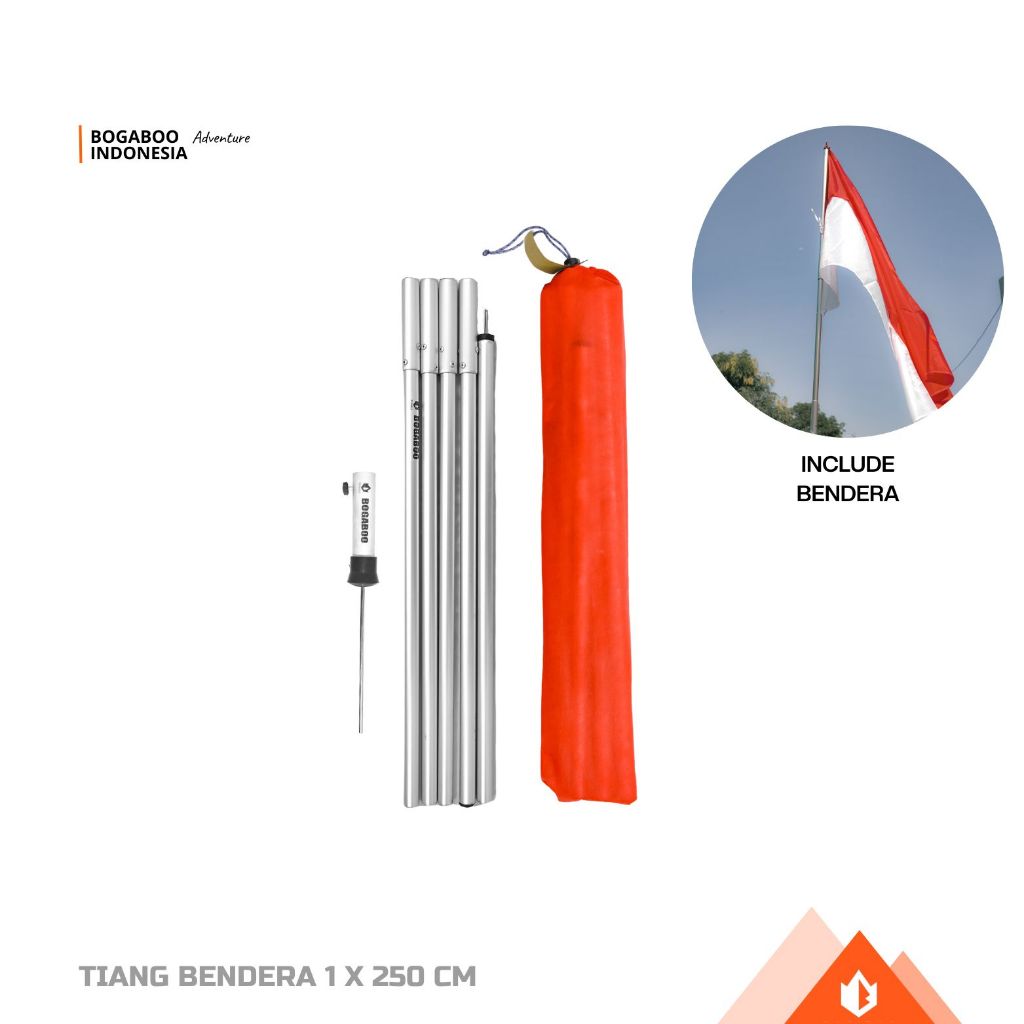 BOGABOO Adventure
INDONESIA

BOGABOO

BOGABOO

INCLUDE BENDERA

TIANG BENDERA 1 X 250 CM